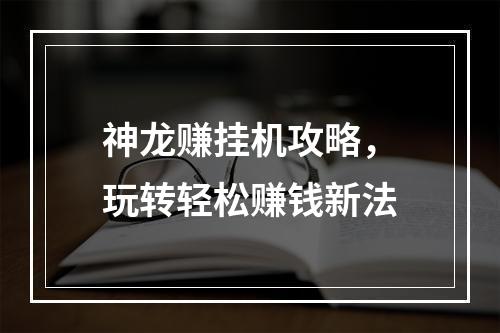 神龙赚挂机攻略，
玩转轻松赚钱新法